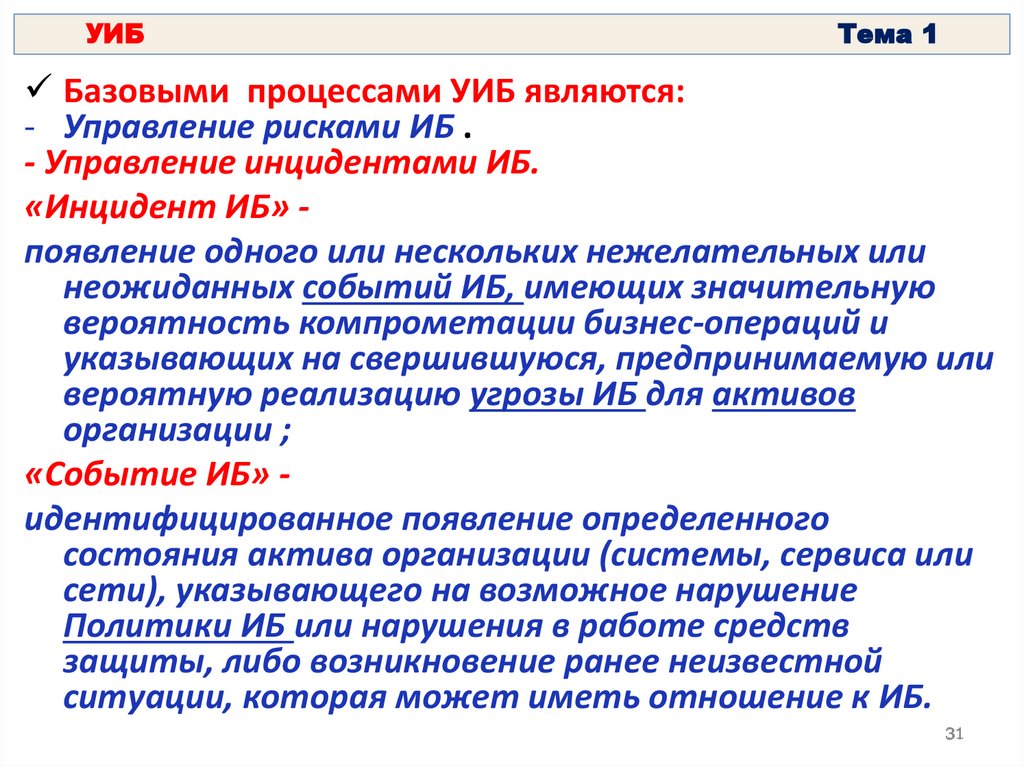 УИБ Тема 1

✓ Базовыми процессами УИБ являются:
- Управление рисками ИБ .
- Управление инцидентами ИБ.

«Инцидент ИБ» -

появление одного или нескольких нежелательных или неожиданных событий ИБ, имеющих значительную вероятность компрометации бизнес-операций и указывающих на свершившуюся, предпринимаемую или вероятную реализацию угрозы ИБ для активов организации ;

«Событие ИБ» -

идентифицированное появление определенного состояния актива организации (системы, сервиса или сети), указывающего на возможное нарушение Политики ИБ или нарушения в работе средств защиты, либо возникновение ранее неизвестной ситуации, которая может иметь отношение к ИБ.

31